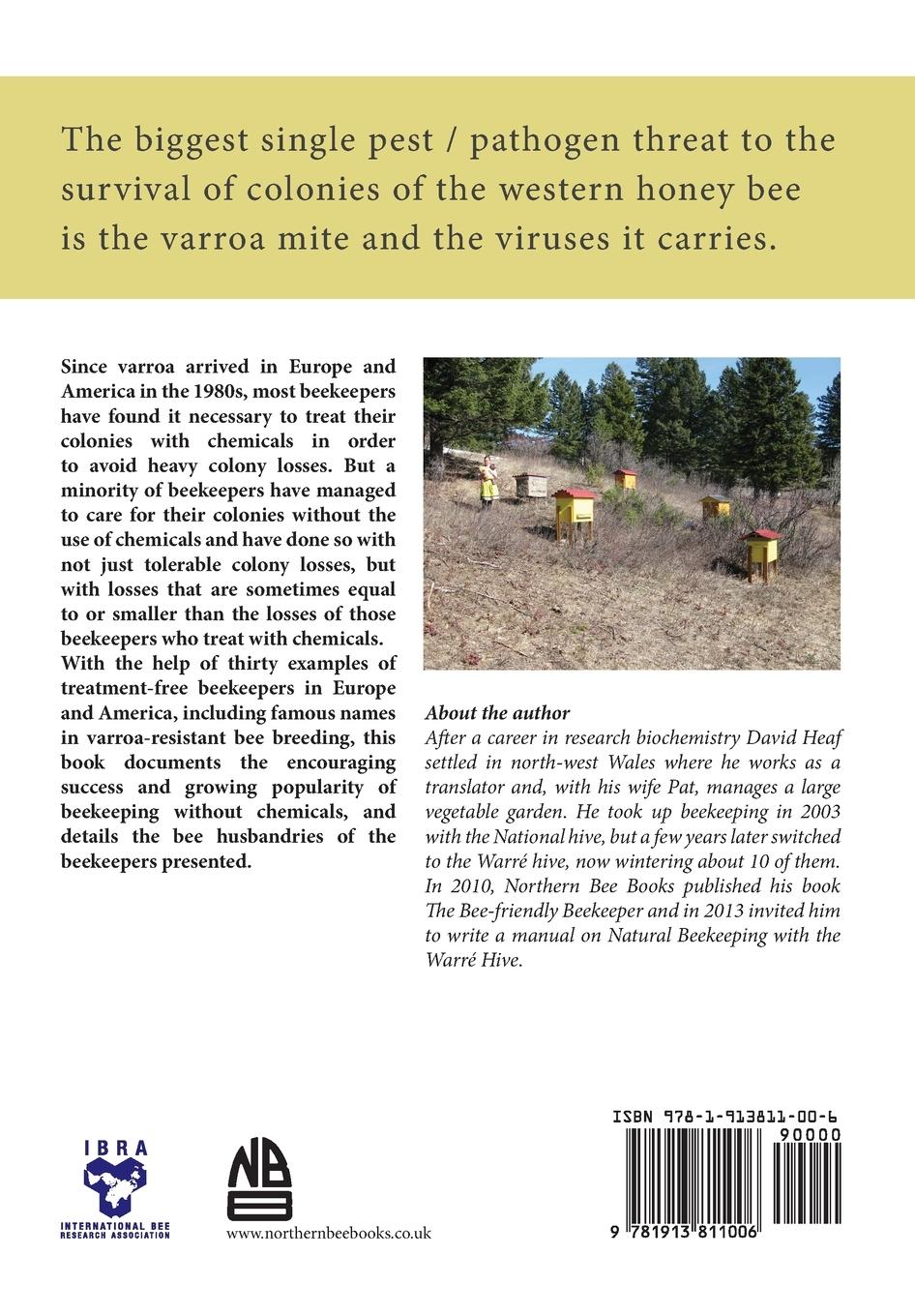 The biggest single pest / pathogen threat to the survival of colonies of the western honey bee is the varroa mite and the viruses it carries.

Since varroa arrived in Europe and America in the 1980s, most beekeepers have found it necessary to treat their colonies with chemicals in order to avoid heavy colony losses. But a minority of beekeepers have managed to care for their colonies without the use of chemicals and have done so with not just tolerable colony losses, but with losses that are sometimes equal to or smaller than the losses of those beekeepers who treat with chemicals. With the help of thirty examples of treatment-free beekeepers in Europe and America, including famous names in varroa-resistant bee breeding, this book documents the encouraging success and growing popularity of beekeeping without chemicals, and details the bee husbandries of the beekeepers presented.

About the author
After a career in research biochemistry David Heaf settled in north-west Wales where he works as a translator and, with his wife Pat, manages a large vegetable garden. He took up beekeeping in 2003 with the National hive, but a few years later switched to the Warré hive, now wintering about 10 of them. In 2010, Northern Bee Books published his book The Bee-friendly Beekeeper and in 2013 invited him to write a manual on Natural Beekeeping with the Warré Hive.

IBRA
INTERNATIONAL BEE RESEARCH ASSOCIATION

NBB

www.northernbeebooks.co.uk

ISBN 978-1-913811-00-6
90000
9 781913 811006